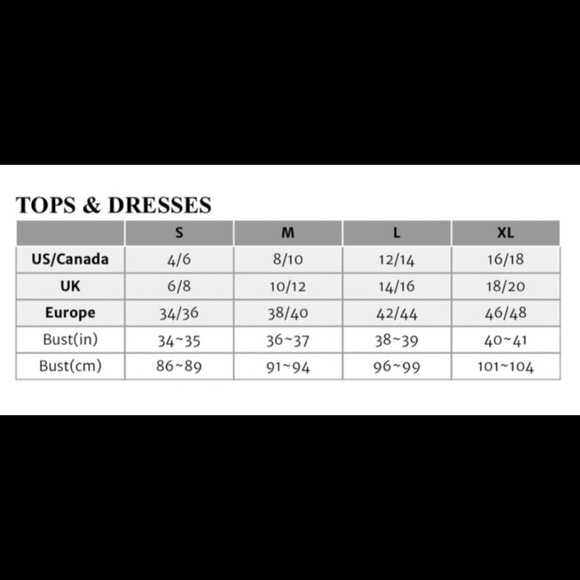 TOPS & DRESSES

| | S | M | L | XL |
|---|---|---|---|---|
| US/Canada | 4/6 | 8/10 | 12/14 | 16/18 |
| UK | 6/8 | 10/12 | 14/16 | 18/20 |
| Europe | 34/36 | 38/40 | 42/44 | 46/48 |
| Bust(in) | 34~35 | 36~37 | 38~39 | 40~41 |
| Bust(cm) | 86~89 | 91~94 | 96~99 | 101~104 |